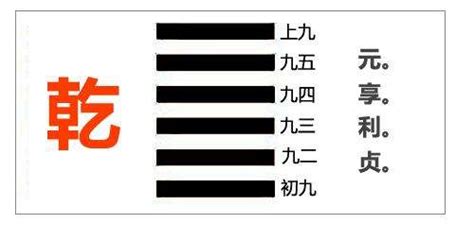 乾

上九
九五
九四
九三
九二
初九

元。
享。
利。
贞。